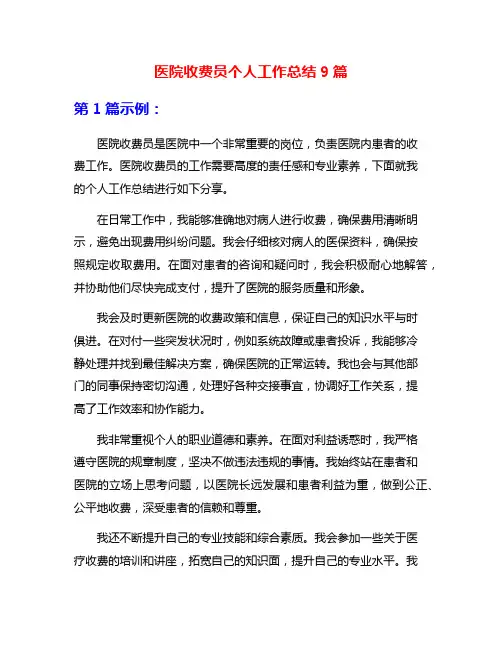 医院收费员个人工作总结 9 篇

第 1 篇示例：

医院收费员是医院中一个非常重要的岗位，负责医院内患者的收费工作。医院收费员的工作需要高度的责任感和专业素养，下面就我的个人工作总结进行如下分享。

在日常工作中，我能够准确地对病人进行收费，确保费用清晰明示，避免出现费用纠纷问题。我会仔细核对病人的医保资料，确保按照规定收取费用。在面对患者的咨询和疑问时，我会积极耐心地解答，并协助他们尽快完成支付，提升了医院的服务质量和形象。

我会及时更新医院的收费政策和信息，保证自己的知识水平与时俱进。在对付一些突发状况时，例如系统故障或患者投诉，我能够冷静处理并找到最佳解决方案，确保医院的正常运转。我也会与其他部门的同事保持密切沟通，处理好各种交接事宜，协调好工作关系，提高了工作效率和协作能力。

我非常重视个人的职业道德和素养。在面对利益诱惑时，我严格遵守医院的规章制度，坚决不做违法违规的事情。我始终站在患者和医院的立场上思考问题，以医院长远发展和患者利益为重，做到公正、公平地收费，深受患者的信赖和尊重。

我还不断提升自己的专业技能和综合素质。我会参加一些关于医疗收费的培训和讲座，拓宽自己的知识面，提升自己的专业水平。我